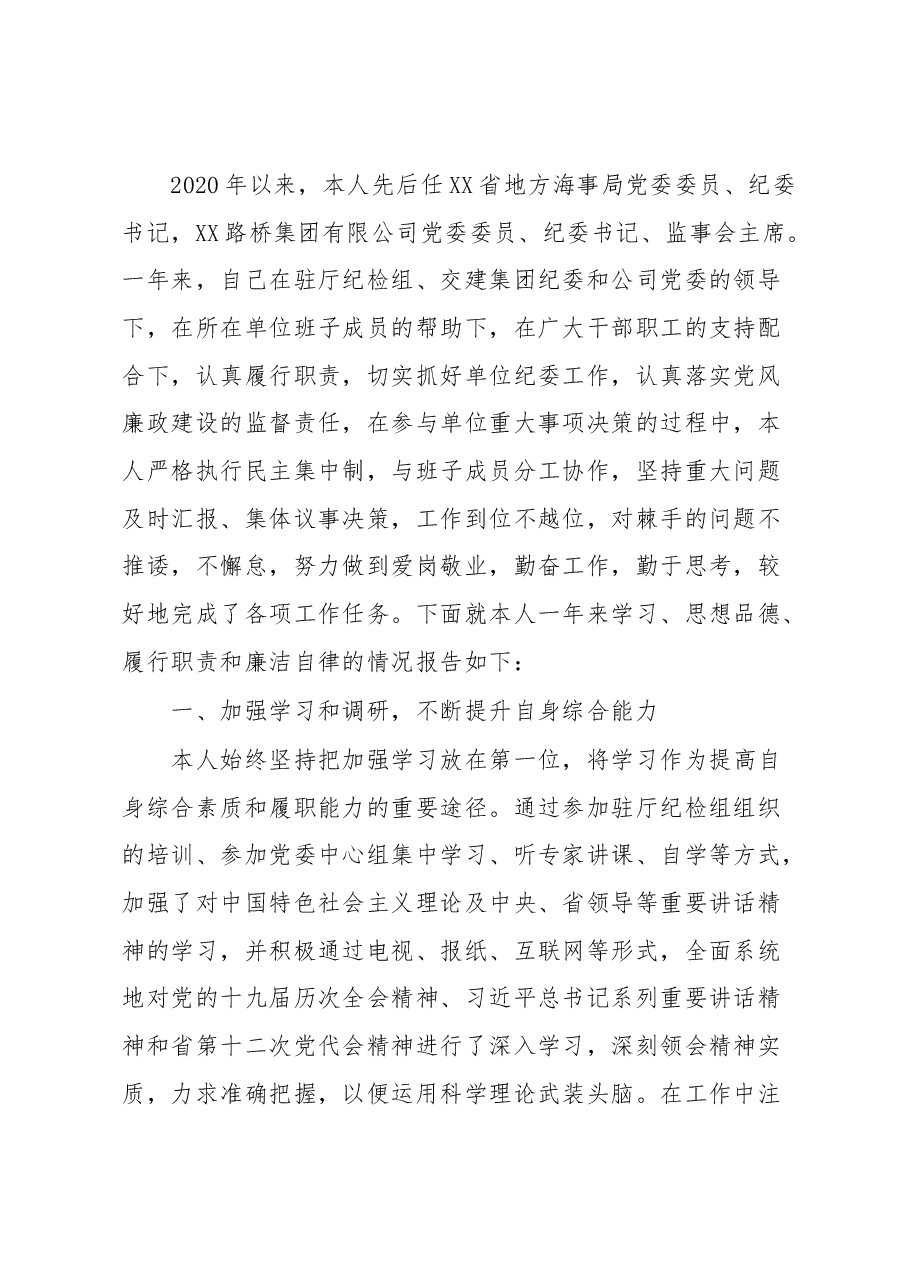 2020年以来，本人先后任XX省地方海事局党委委员、纪委书记，XX路桥集团有限公司党委委员、纪委书记、监事会主席。一年来，自己在驻厅纪检组、交建集团纪委和公司党委的领导下，在所在单位班子成员的帮助下，在广大干部职工的支持配合下，认真履行职责，切实抓好单位纪委工作，认真落实党风廉政建设的监督责任，在参与单位重大事项决策的过程中，本人严格执行民主集中制，与班子成员分工协作，坚持重大问题及时汇报、集体议事决策，工作到位不越位，对棘手的问题不推诿，不懈怠，努力做到爱岗敬业，勤奋工作，勤于思考，较好地完成了各项工作任务。下面就本人一年来学习、思想品德、履行职责和廉洁自律的情况报告如下：

一、加强学习和调研，不断提升自身综合能力

本人始终坚持把加强学习放在第一位，将学习作为提高自身综合素质和履职能力的重要途径。通过参加驻厅纪检组组织的培训、参加党委中心组集中学习、听专家讲课、自学等方式，加强了对中国特色社会主义理论及中央、省领导等重要讲话精神的学习，并积极通过电视、报纸、互联网等形式，全面系统地对党的十九届历次全会精神、习近平总书记系列重要讲话精神和省第十二次党代会精神进行了深入学习，深刻领会精神实质，力求准确把握，以便运用科学理论武装头脑。在工作中注